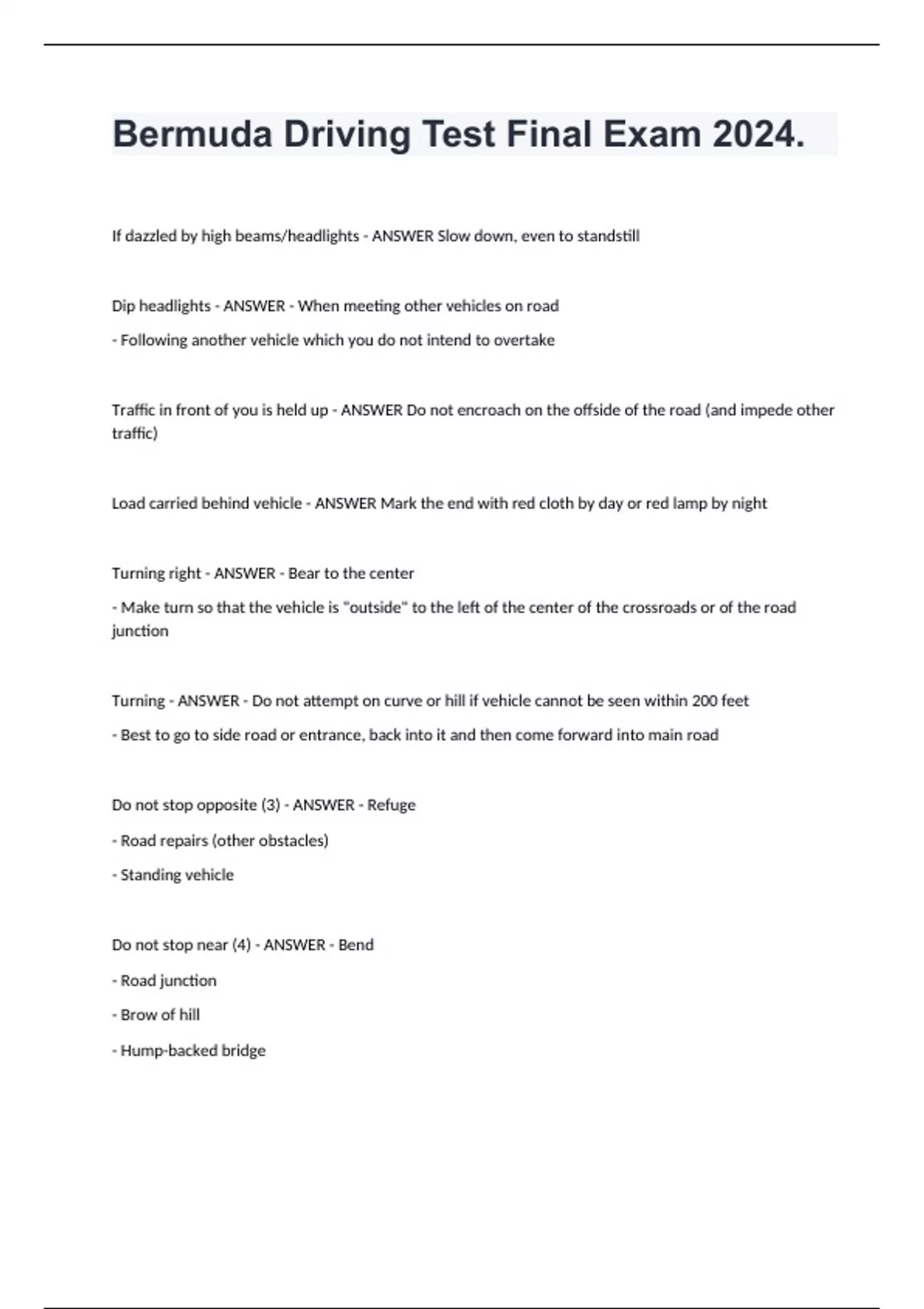 Bermuda Driving Test Final Exam 2024.

If dazzled by high beams/headlights - ANSWER Slow down, even to standstill

Dip headlights - ANSWER - When meeting other vehicles on road

- Following another vehicle which you do not intend to overtake

Traffic in front of you is held up - ANSWER Do not encroach on the offside of the road (and impede other traffic)

Load carried behind vehicle - ANSWER Mark the end with red cloth by day or red lamp by night

Turning right - ANSWER - Bear to the center

- Make turn so that the vehicle is "outside" to the left of the center of the crossroads or of the road junction

Turning - ANSWER - Do not attempt on curve or hill if vehicle cannot be seen within 200 feet

- Best to go to side road or entrance, back into it and then come forward into main road

Do not stop opposite (3) - ANSWER - Refuge

- Road repairs (other obstacles)

- Standing vehicle

Do not stop near (4) - ANSWER - Bend

- Road junction

- Brow of hill

- Hump-backed bridge